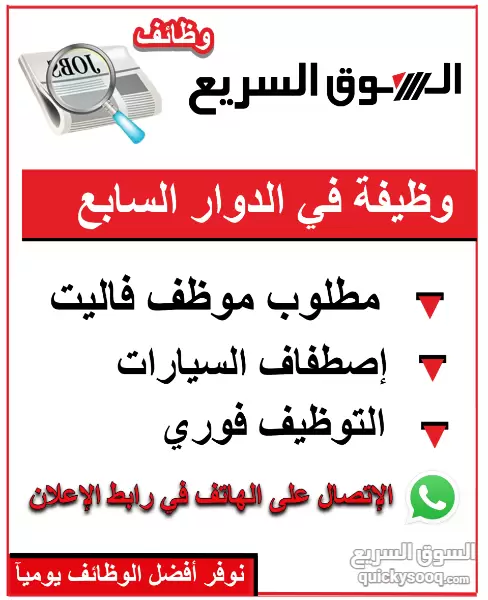 وظائف

JOBS

السوق السريع

وظيفة في الدوار السابع

مطلوب موظف فاليت

إصطفاف السيارات

التوظيف فوري

الإتصال على الهاتف في رابط الإعلان

نوفر أفضل الوظائف يومياً

السوق السريع
quickysooq.com